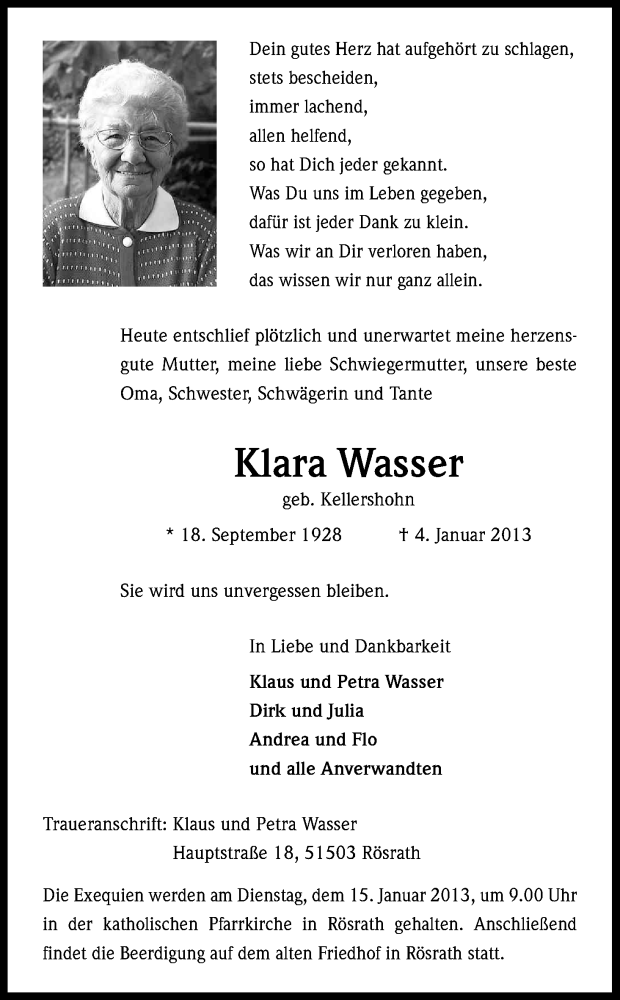 Dein gutes Herz hat aufgehört zu schlagen,
stets bescheiden,
immer lachend,
allen helfend,
so hat Dich jeder gekannt.
Was Du uns im Leben gegeben,
dafür ist jeder Dank zu klein.
Was wir an Dir verloren haben,
das wissen wir nur ganz allein.

Heute entschlief plötzlich und unerwartet meine herzensgute Mutter, meine liebe Schwiegermutter, unsere beste Oma, Schwester, Schwägerin und Tante

Klara Wasser

geb. Kellershohn

* 18. September 1928 † 4. Januar 2013

Sie wird uns unvergessen bleiben.

In Liebe und Dankbarkeit

Klaus und Petra Wasser
Dirk und Julia
Andrea und Flo
und alle Anverwandten

Traueranschrift: Klaus und Petra Wasser
Hauptstraße 18, 51503 Rösrath

Die Exequien werden am Dienstag, dem 15. Januar 2013, um 9.00 Uhr in der katholischen Pfarrkirche in Rösrath gehalten. Anschließend findet die Beerdigung auf dem alten Friedhof in Rösrath statt.